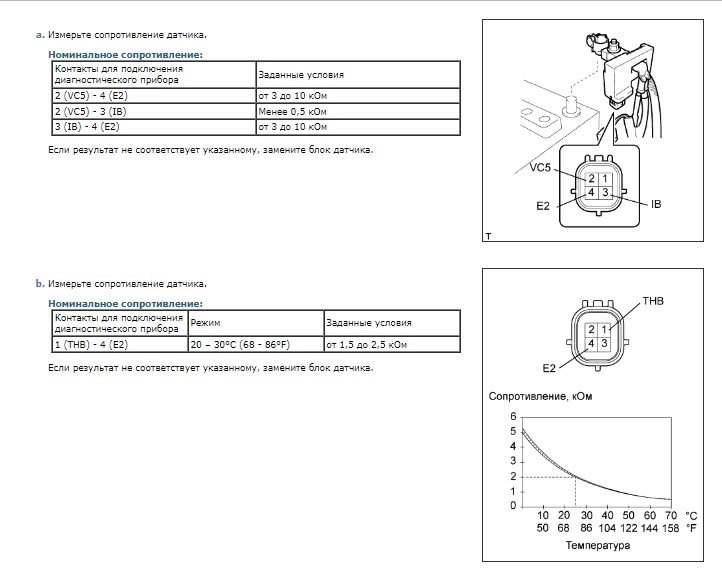 a. Измерьте сопротивление датчика.

Номинальное сопротивление:

| Контакты для подключения диагностического прибора | Заданные условия |
|---|---|
| 2 (VC5) - 4 (E2) | от 3 до 10 кОм |
| 2 (VC5) - 3 (IB) | Менее 0,5 кОм |
| 3 (IB) - 4 (E2) | от 3 до 10 кОм |

Если результат не соответствует указанному, замените блок датчика.

VC5
2 1
4 3
E2
IB
T

b. Измерьте сопротивление датчика.

Номинальное сопротивление:

| Контакты для подключения диагностического прибора | Режим | Заданные условия |
|---|---|---|
| 1 (THB) - 4 (E2) | 20 – 30°C (68 - 86°F) | от 1,5 до 2,5 кОм |

Если результат не соответствует указанному, замените блок датчика.

THB
2 1
4 3
E2

Сопротивление, кОм
6
5
4
3
2
1
0
10 20 30 40 50 60 70 °C
50 68 86 104 122 144 158 °F
Температура